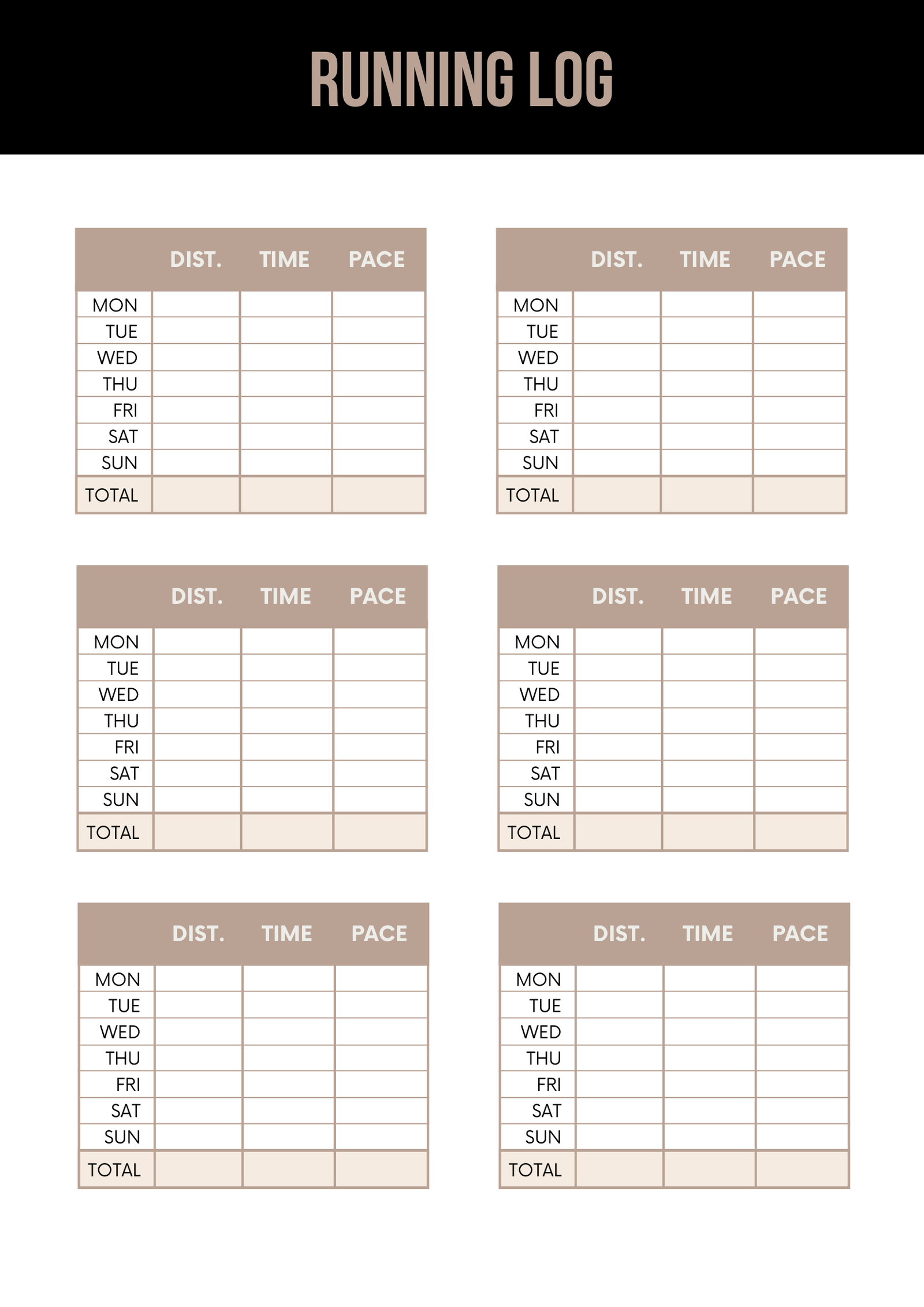 RUNNING LOG

| | DIST. | TIME | PACE |
|---|---|---|---|
| MON | | | |
| TUE | | | |
| WED | | | |
| THU | | | |
| FRI | | | |
| SAT | | | |
| SUN | | | |
| TOTAL | | | |

| | DIST. | TIME | PACE |
|---|---|---|---|
| MON | | | |
| TUE | | | |
| WED | | | |
| THU | | | |
| FRI | | | |
| SAT | | | |
| SUN | | | |
| TOTAL | | | |

| | DIST. | TIME | PACE |
|---|---|---|---|
| MON | | | |
| TUE | | | |
| WED | | | |
| THU | | | |
| FRI | | | |
| SAT | | | |
| SUN | | | |
| TOTAL | | | |

| | DIST. | TIME | PACE |
|---|---|---|---|
| MON | | | |
| TUE | | | |
| WED | | | |
| THU | | | |
| FRI | | | |
| SAT | | | |
| SUN | | | |
| TOTAL | | | |

| | DIST. | TIME | PACE |
|---|---|---|---|
| MON | | | |
| TUE | | | |
| WED | | | |
| THU | | | |
| FRI | | | |
| SAT | | | |
| SUN | | | |
| TOTAL | | | |

| | DIST. | TIME | PACE |
|---|---|---|---|
| MON | | | |
| TUE | | | |
| WED | | | |
| THU | | | |
| FRI | | | |
| SAT | | | |
| SUN | | | |
| TOTAL | | | |